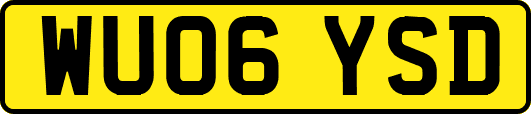 WU06 YSD